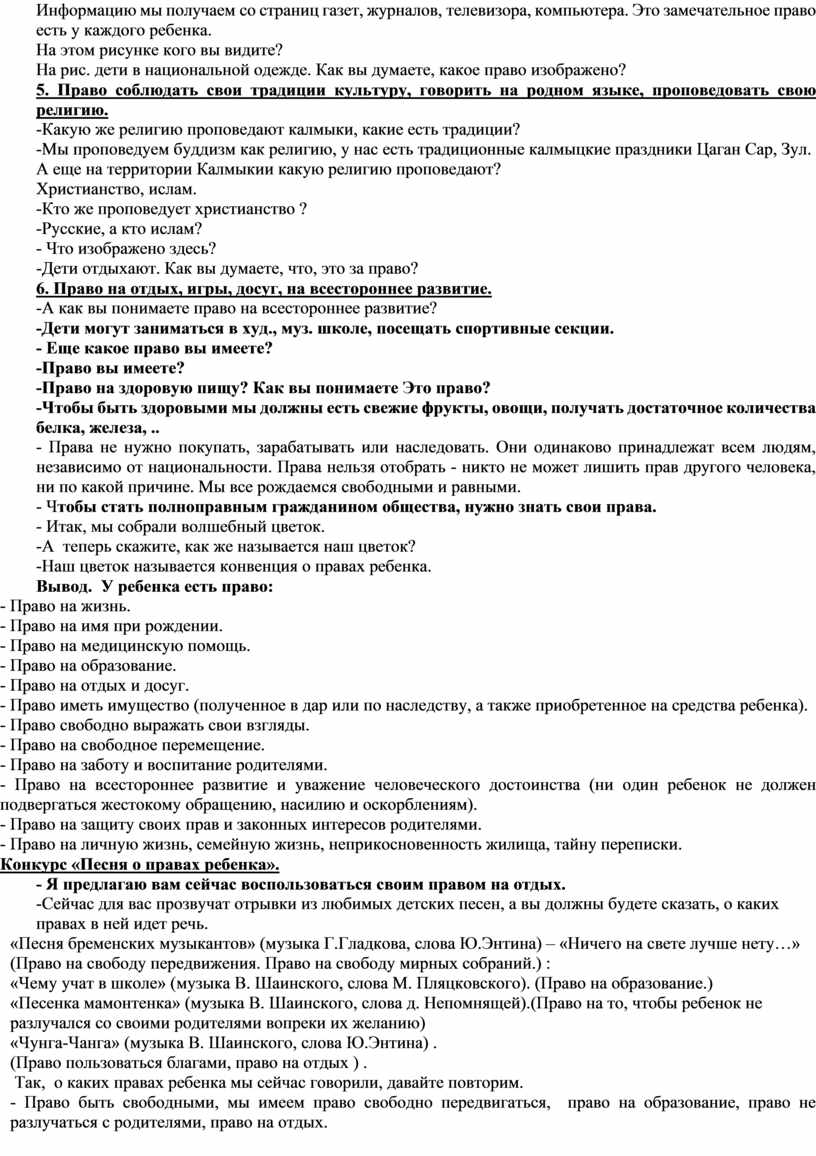 Информацию мы получаем со страниц газет, журналов, телевизора, компьютера. Это замечательное право есть у каждого ребенка.
На этом рисунке кого вы видите?
На рис. дети в национальной одежде. Как вы думаете, какое право изображено?
5. Право соблюдать свои традиции культуру, говорить на родном языке, проповедовать свою религию.
-Какую же религию проповедают калмыки, какие есть традиции?
-Мы проповедуем буддизм как религию, у нас есть традиционные калмыцкие праздники Цаган Сар, Зул.
А еще на территории Калмыкии какую религию проповедают?
Христианство, ислам.
-Кто же проповедует христианство ?
-Русские, а кто ислам?
- Что изображено здесь?
-Дети отдыхают. Как вы думаете, что, это за право?
6. Право на отдых, игры, досуг, на всестороннее развитие.
-А как вы понимаете право на всестороннее развитие?
-Дети могут заниматься в худ., муз. школе, посещать спортивные секции.
- Еще какое право вы имеете?
-Право вы имеете?
-Право на здоровую пищу? Как вы понимаете Это право?
-Чтобы быть здоровыми мы должны есть свежие фрукты, овощи, получать достаточное количества белка, железа, ..
- Права не нужно покупать, зарабатывать или наследовать. Они одинаково принадлежат всем людям, независимо от национальности. Права нельзя отобрать - никто не может лишить прав другого человека, ни по какой причине. Мы все рождаемся свободными и равными.
- Чтобы стать полноправным гражданином общества, нужно знать свои права.
- Итак, мы собрали волшебный цветок.
-А теперь скажите, как же называется наш цветок?
-Наш цветок называется конвенция о правах ребенка.
Вывод. У ребенка есть право:
- Право на жизнь.
- Право на имя при рождении.
- Право на медицинскую помощь.
- Право на образование.
- Право на отдых и досуг.
- Право иметь имущество (полученное в дар или по наследству, а также приобретенное на средства ребенка).
- Право свободно выражать свои взгляды.
- Право на свободное перемещение.
- Право на заботу и воспитание родителями.
- Право на всестороннее развитие и уважение человеческого достоинства (ни один ребенок не должен подвергаться жестокому обращению, насилию и оскорблениям).
- Право на защиту своих прав и законных интересов родителями.
- Право на личную жизнь, семейную жизнь, неприкосновенность жилища, тайну переписки.
Конкурс «Песня о правах ребенка».
- Я предлагаю вам сейчас воспользоваться своим правом на отдых.
-Сейчас для вас прозвучат отрывки из любимых детских песен, а вы должны будете сказать, о каких правах в ней идет речь.
«Песня бременских музыкантов» (музыка Г.Гладкова, слова Ю.Энтина) – «Ничего на свете лучше нету…» (Право на свободу передвижения. Право на свободу мирных собраний.) :
«Чему учат в школе» (музыка В. Шаинского, слова М. Пляцковского). (Право на образование.)
«Песенка мамонтенка» (музыка В. Шаинского, слова д. Непомнящей).(Право на то, чтобы ребенок не разлучался со своими родителями вопреки их желанию)
«Чунга-Чанга» (музыка В. Шаинского, слова Ю.Энтина) .
(Право пользоваться благами, право на отдых ) .
Так, о каких правах ребенка мы сейчас говорили, давайте повторим.
- Право быть свободными, мы имеем право свободно передвигаться, право на образование, право не разлучаться с родителями, право на отдых.